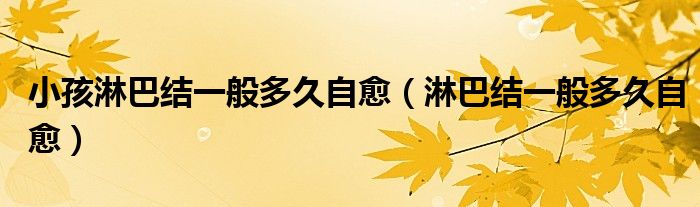 小孩淋巴结一般多久自愈（淋巴结一般多久自愈）